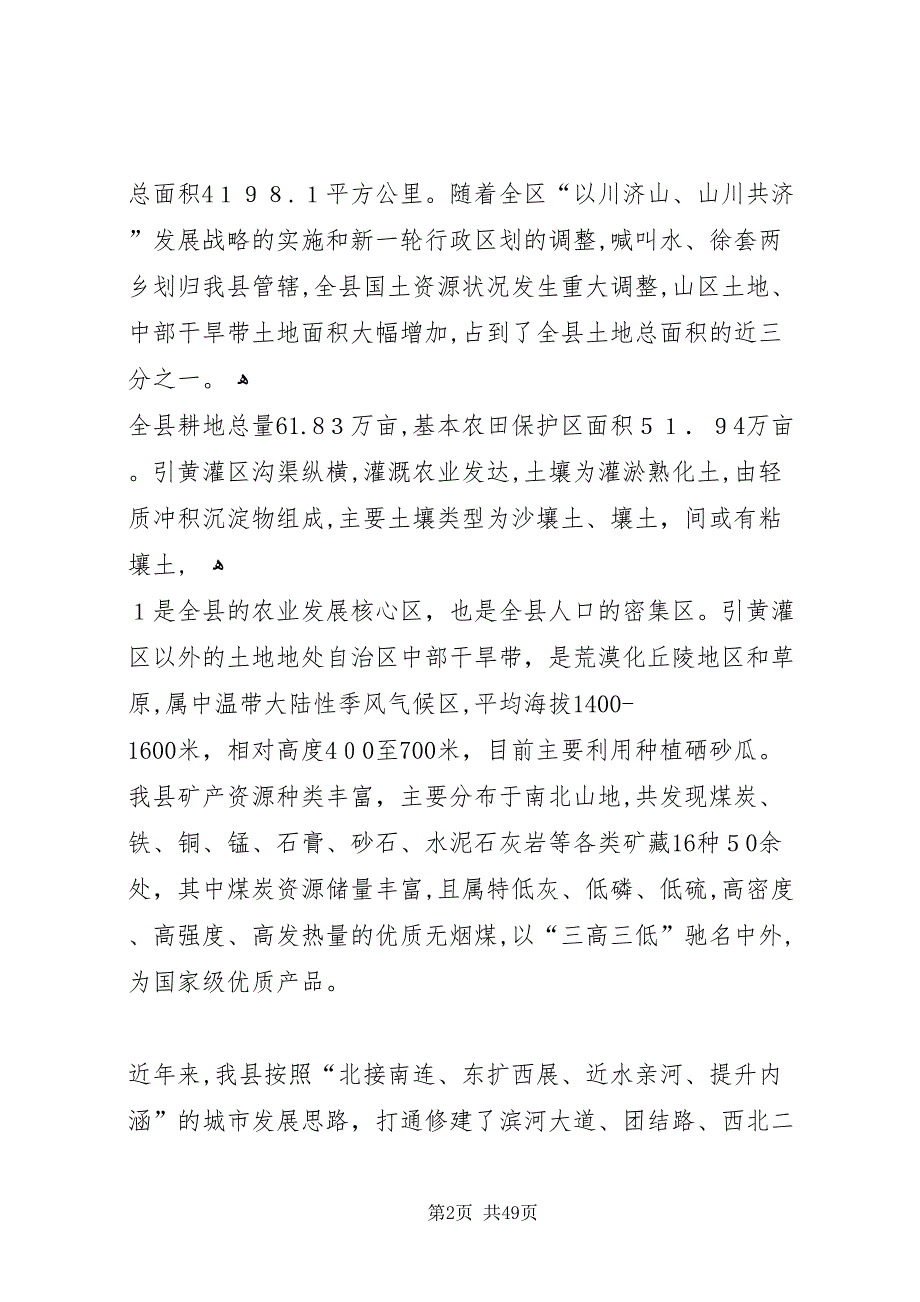 总面积４１９８.１平方公里。随着全区“以川济山、山川共济”发展战略的实施和新一轮行政区划的调整,喊叫水、徐套两乡划归我县管辖,全县国土资源状况发生重大调整,山区土地、中部干旱带土地面积大幅增加,占到了全县土地总面积的近三分之一。

全县耕地总量61.８３万亩,基本农田保护区面积５１.９4万亩。引黄灌区沟渠纵横,灌溉农业发达,土壤为灌淤熟化土,由轻质冲积沉淀物组成,主要土壤类型为沙壤土、壤土，间或有粘壤土，

１是全县的农业发展核心区，也是全县人口的密集区。引黄灌区以外的土地地处自治区中部干旱带，是荒漠化丘陵地区和草原,属中温带大陆性季风气候区,平均海拔1400-1600米，相对高度４００至700米，目前主要利用种植硒砂瓜。我县矿产资源种类丰富，主要分布于南北山地,共发现煤炭、铁、铜、锰、石膏、砂石、水泥石灰岩等各类矿藏16种５0余处，其中煤炭资源储量丰富,且属特低灰、低磷、低硫,高密度、高强度、高发热量的优质无烟煤,以“三高三低”驰名中外,为国家级优质产品。

近年来,我县按照“北接南连、东扩西展、近水亲河、提升内涵”的城市发展思路，打通修建了滨河大道、团结路、西北二

第2页 共49页